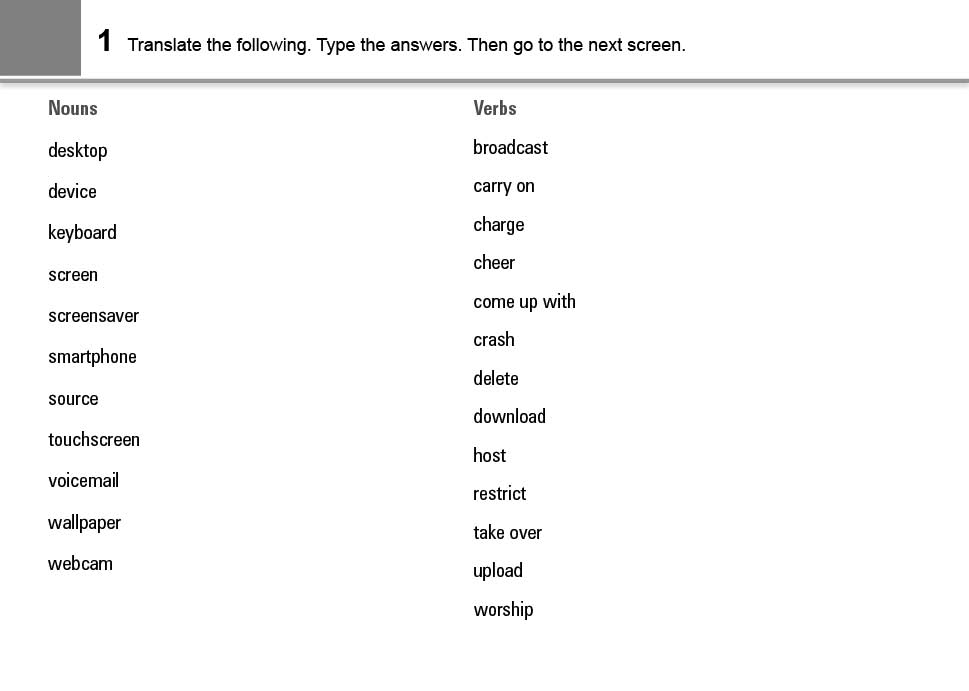 1 Translate the following. Type the answers. Then go to the next screen.

Nouns
desktop
device
keyboard
screen
screensaver
smartphone
source
touchscreen
voicemail
wallpaper
webcam

Verbs
broadcast
carry on
charge
cheer
come up with
crash
delete
download
host
restrict
take over
upload
worship